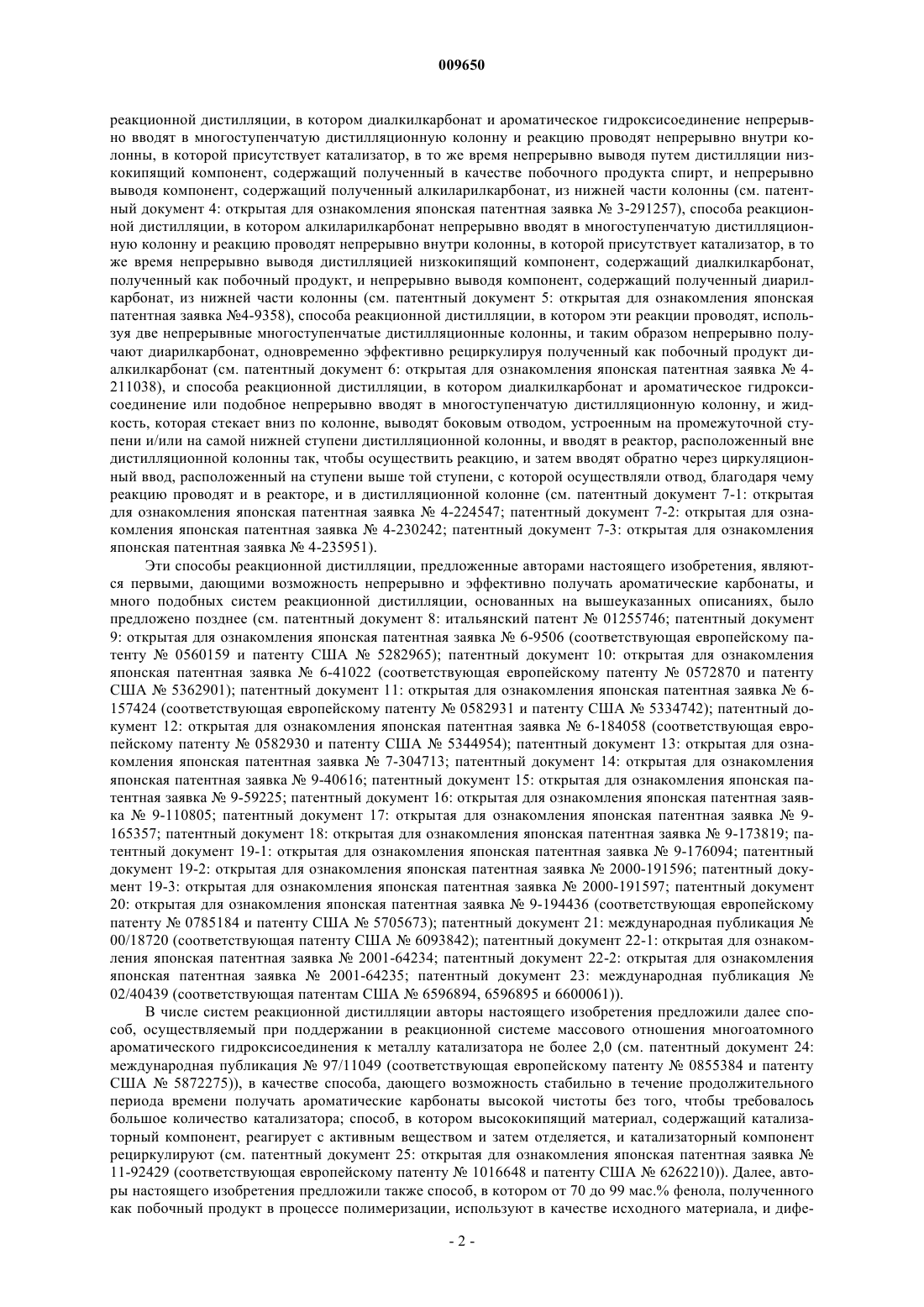 009650

реакционной дистилляции, в котором диалкилкарбонат и ароматическое гидроксисоединение непрерывно вводят в многоступенчатую дистилляционную колонну и реакцию проводят непрерывно внутри колонны, в которой присутствует катализатор, в то же время непрерывно выводя путем дистилляции низкокипящий компонент, содержащий полученный в качестве побочного продукта спирт, и непрерывно выводя компонент, содержащий полученный алкиларилкарбонат, из нижней части колонны (см. патентный документ 4: открытая для ознакомления японская патентная заявка № 3-291257), способа реакционной дистилляции, в котором алкиларилкарбонат непрерывно вводят в многоступенчатую дистилляционную колонну и реакцию проводят непрерывно внутри колонны, в которой присутствует катализатор, в то же время непрерывно выводя дистилляцией низкокипящий компонент, содержащий диалкилкарбонат, полученный как побочный продукт, и непрерывно выводя компонент, содержащий полученный диарилкарбонат, из нижней части колонны (см. патентный документ 5: открытая для ознакомления японская патентная заявка №4-9358), способа реакционной дистилляции, в котором эти реакции проводят, используя две непрерывные многоступенчатые дистилляционные колонны, и таким образом непрерывно получают диарилкарбонат, одновременно эффективно рециркулируя полученный как побочный продукт диалкилкарбонат (см. патентный документ 6: открытая для ознакомления японская патентная заявка № 4-211038), и способа реакционной дистилляции, в котором диалкилкарбонат и ароматическое гидроксисоединение или подобное непрерывно вводят в многоступенчатую дистилляционную колонну, и жидкость, которая стекает вниз по колонне, выводят боковым отводом, устроенным на промежуточной ступени и/или на самой нижней ступени дистилляционной колонны, и вводят в реактор, расположенный вне дистилляционной колонны так, чтобы осуществить реакцию, и затем вводят обратно через циркуляционный ввод, расположенный на ступени выше той ступени, с которой осуществляли отвод, благодаря чему реакцию проводят и в реакторе, и в дистилляционной колонне (см. патентный документ 7-1: открытая для ознакомления японская патентная заявка № 4-224547; патентный документ 7-2: открытая для ознакомления японская патентная заявка № 4-230242; патентный документ 7-3: открытая для ознакомления японская патентная заявка № 4-235951).

Эти способы реакционной дистилляции, предложенные авторами настоящего изобретения, являются первыми, дающими возможность непрерывно и эффективно получать ароматические карбонаты, и много подобных систем реакционной дистилляции, основанных на вышеуказанных описаниях, было предложено позднее (см. патентный документ 8: итальянский патент № 01255746; патентный документ 9: открытая для ознакомления японская патентная заявка № 6-9506 (соответствующая европейскому патенту № 0560159 и патенту США № 5282965); патентный документ 10: открытая для ознакомления японская патентная заявка № 6-41022 (соответствующая европейскому патенту № 0572870 и патенту США № 5362901); патентный документ 11: открытая для ознакомления японская патентная заявка № 6-157424 (соответствующая европейскому патенту № 0582931 и патенту США № 5334742); патентный документ 12: открытая для ознакомления японская патентная заявка № 6-184058 (соответствующая европейскому патенту № 0582930 и патенту США № 5344954); патентный документ 13: открытая для ознакомления японская патентная заявка № 7-304713; патентный документ 14: открытая для ознакомления японская патентная заявка № 9-40616; патентный документ 15: открытая для ознакомления японская патентная заявка № 9-59225; патентный документ 16: открытая для ознакомления японская патентная заявка № 9-110805; патентный документ 17: открытая для ознакомления японская патентная заявка № 9-165357; патентный документ 18: открытая для ознакомления японская патентная заявка № 9-173819; патентный документ 19-1: открытая для ознакомления японская патентная заявка № 9-176094; патентный документ 19-2: открытая для ознакомления японская патентная заявка № 2000-191596; патентный документ 19-3: открытая для ознакомления японская патентная заявка № 2000-191597; патентный документ 20: открытая для ознакомления японская патентная заявка № 9-194436 (соответствующая европейскому патенту № 0785184 и патенту США № 5705673); патентный документ 21: международная публикация № 00/18720 (соответствующая патенту США № 6093842); патентный документ 22-1: открытая для ознакомления японская патентная заявка № 2001-64234; патентный документ 22-2: открытая для ознакомления японская патентная заявка № 2001-64235; патентный документ 23: международная публикация № 02/40439 (соответствующая патентам США № 6596894, 6596895 и 6600061)).

В числе систем реакционной дистилляции авторы настоящего изобретения предложили далее способ, осуществляемый при поддержании в реакционной системе массового отношения многоатомного ароматического гидроксисоединения к металлу катализатора не более 2,0 (см. патентный документ 24: международная публикация № 97/11049 (соответствующая европейскому патенту № 0855384 и патенту США № 5872275)), в качестве способа, дающего возможность стабильно в течение продолжительного периода времени получать ароматические карбонаты высокой чистоты без того, чтобы требовалось большое количество катализатора; способ, в котором высококипящий материал, содержащий катализаторный компонент, реагирует с активным веществом и затем отделяется, и катализаторный компонент рециркулируют (см. патентный документ 25: открытая для ознакомления японская патентная заявка № 11-92429 (соответствующая европейскому патенту № 1016648 и патенту США № 6262210)). Далее, авторы настоящего изобретения предложили также способ, в котором от 70 до 99 мас.% фенола, полученного как побочный продукт в процессе полимеризации, используют в качестве исходного материала, и дифе-

- 2 -